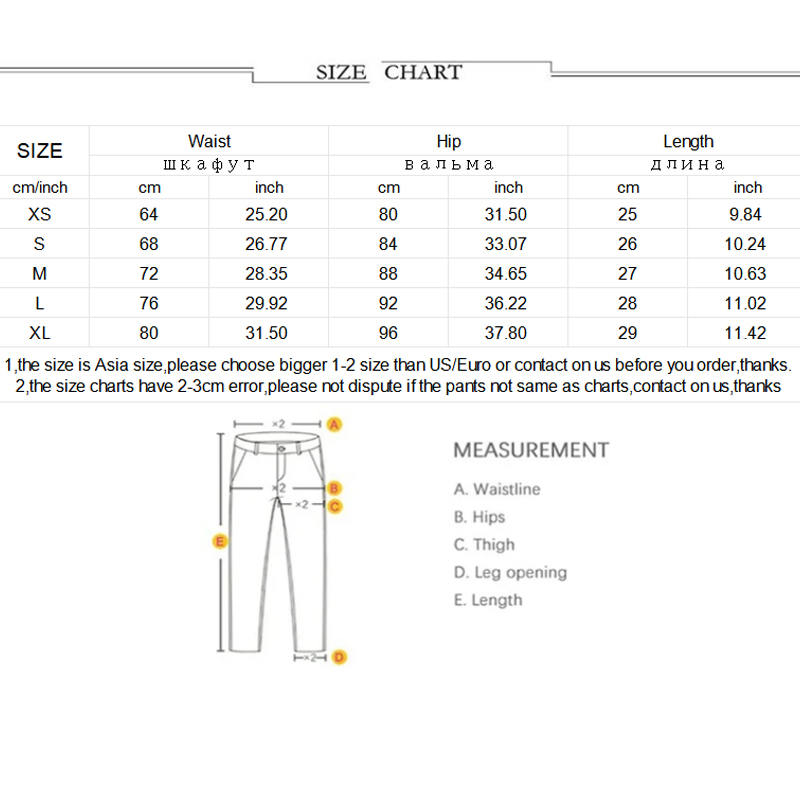 SIZE CHART

| SIZE | Waist | | Hip | | Length | |
|---|---|---|---|---|---|---|
| | шкафут | | вальма | | длина | |
| cm/inch | cm | inch | cm | inch | cm | inch |
| XS | 64 | 25.20 | 80 | 31.50 | 25 | 9.84 |
| S | 68 | 26.77 | 84 | 33.07 | 26 | 10.24 |
| M | 72 | 28.35 | 88 | 34.65 | 27 | 10.63 |
| L | 76 | 29.92 | 92 | 36.22 | 28 | 11.02 |
| XL | 80 | 31.50 | 96 | 37.80 | 29 | 11.42 |

1,the size is Asia size,please choose bigger 1-2 size than US/Euro or contact on us before you order,thanks.
2,the size charts have 2-3cm error,please not dispute if the pants not same as charts,contact on us,thanks

×2 A
×2 B
×2 C
E
×2 D

MEASUREMENT
A. Waistline
B. Hips
C. Thigh
D. Leg opening
E. Length